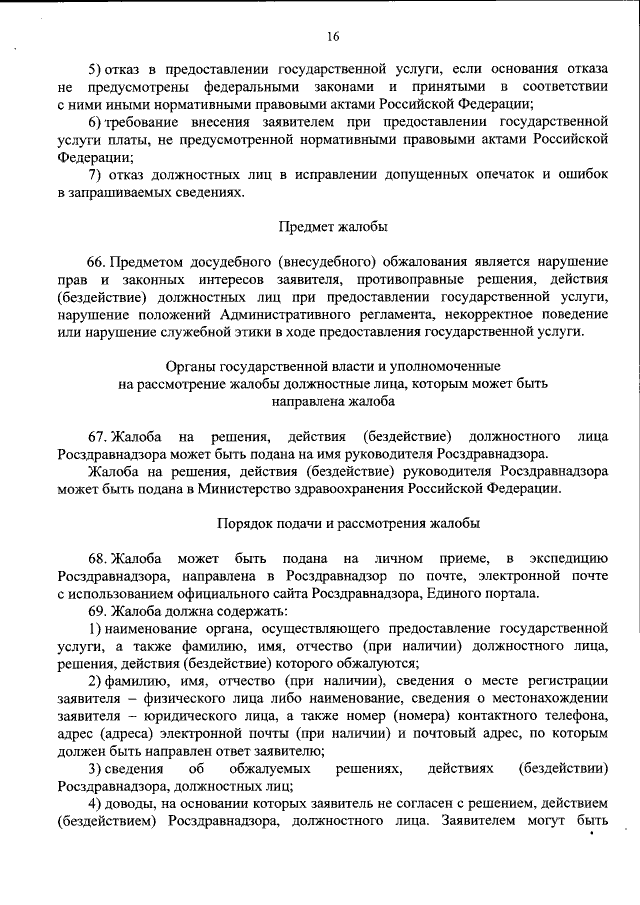 16

5) отказ в предоставлении государственной услуги, если основания отказа не предусмотрены федеральными законами и принятыми в соответствии с ними иными нормативными правовыми актами Российской Федерации;

6) требование внесения заявителем при предоставлении государственной услуги платы, не предусмотренной нормативными правовыми актами Российской Федерации;

7) отказ должностных лиц в исправлении допущенных опечаток и ошибок в запрашиваемых сведениях.

Предмет жалобы

66. Предметом досудебного (внесудебного) обжалования является нарушение прав и законных интересов заявителя, противоправные решения, действия (бездействие) должностных лиц при предоставлении государственной услуги, нарушение положений Административного регламента, некорректное поведение или нарушение служебной этики в ходе предоставления государственной услуги.

Органы государственной власти и уполномоченные на рассмотрение жалобы должностные лица, которым может быть направлена жалоба

67. Жалоба на решения, действия (бездействие) должностного лица Росздравнадзора может быть подана на имя руководителя Росздравнадзора.

Жалоба на решения, действия (бездействие) руководителя Росздравнадзора может быть подана в Министерство здравоохранения Российской Федерации.

Порядок подачи и рассмотрения жалобы

68. Жалоба может быть подана на личном приеме, в экспедицию Росздравнадзора, направлена в Росздравнадзор по почте, электронной почте с использованием официального сайта Росздравнадзора, Единого портала.

69. Жалоба должна содержать:

1) наименование органа, осуществляющего предоставление государственной услуги, а также фамилию, имя, отчество (при наличии) должностного лица, решения, действия (бездействие) которого обжалуются;

2) фамилию, имя, отчество (при наличии), сведения о месте регистрации заявителя – физического лица либо наименование, сведения о местонахождении заявителя – юридического лица, а также номер (номера) контактного телефона, адрес (адреса) электронной почты (при наличии) и почтовый адрес, по которым должен быть направлен ответ заявителю;

3) сведения об обжалуемых решениях, действиях (бездействии) Росздравнадзора, должностных лиц;

4) доводы, на основании которых заявитель не согласен с решением, действием (бездействием) Росздравнадзора, должностного лица. Заявителем могут быть